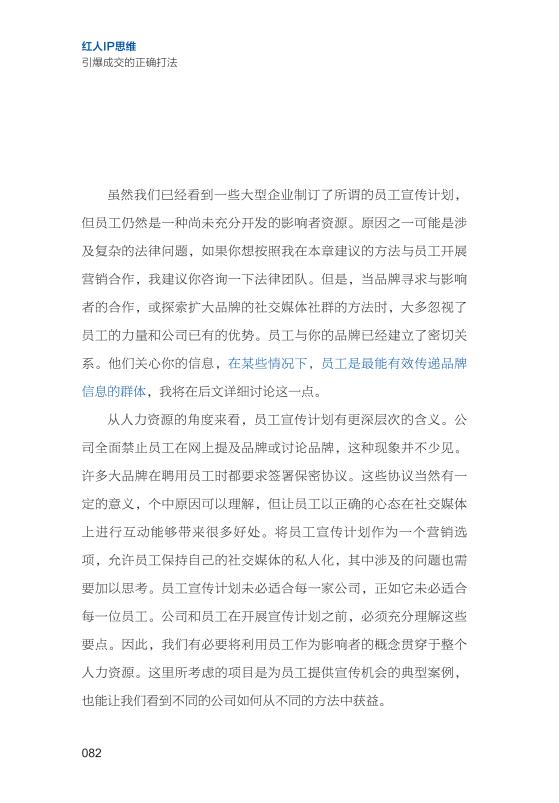 红人IP思维
引爆成交的正确打法

虽然我们已经看到一些大型企业制订了所谓的员工宣传计划，但员工仍然是一种尚未充分开发的影响者资源。原因之一可能是涉及复杂的法律问题，如果你想按照我在本章建议的方法与员工开展营销合作，我建议你咨询一下法律团队。但是，当品牌寻求与影响者的合作，或探索扩大品牌的社交媒体社群的方法时，大多忽视了员工的力量和公司已有的优势。员工与你的品牌已经建立了密切关系。他们关心你的信息，在某些情况下，员工是最能有效传递品牌信息的群体，我将在后文详细讨论这一点。

从人力资源的角度来看，员工宣传计划有更深层次的含义。公司全面禁止员工在网上提及品牌或讨论品牌，这种现象并不少见。许多大品牌在聘用员工时都要求签署保密协议。这些协议当然有一定的意义，个中原因可以理解，但让员工以正确的心态在社交媒体上进行互动能够带来很多好处。将员工宣传计划作为一个营销选项，允许员工保持自己的社交媒体的私人化，其中涉及的问题也需要加以思考。员工宣传计划未必适合每一家公司，正如它未必适合每一位员工。公司和员工在开展宣传计划之前，必须充分理解这些要点。因此，我们有必要将利用员工作为影响者的概念贯穿于整个人力资源。这里所考虑的项目是为员工提供宣传机会的典型案例，也能让我们看到不同的公司如何从不同的方法中获益。

082